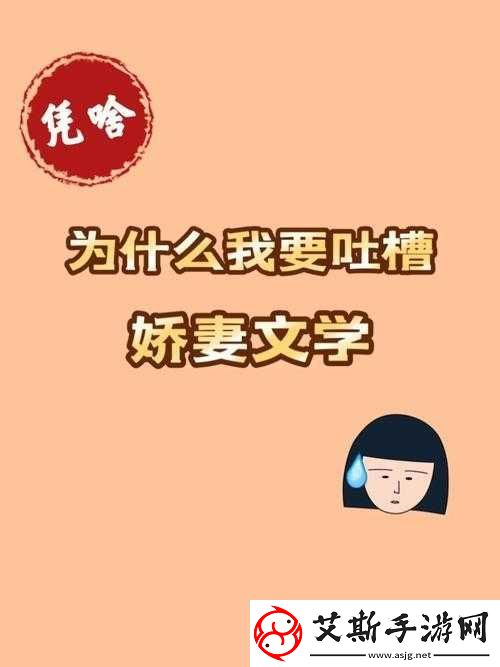 凭啥

为什么我要吐槽
娇妻文学

艾斯手游网
www.asjg.net